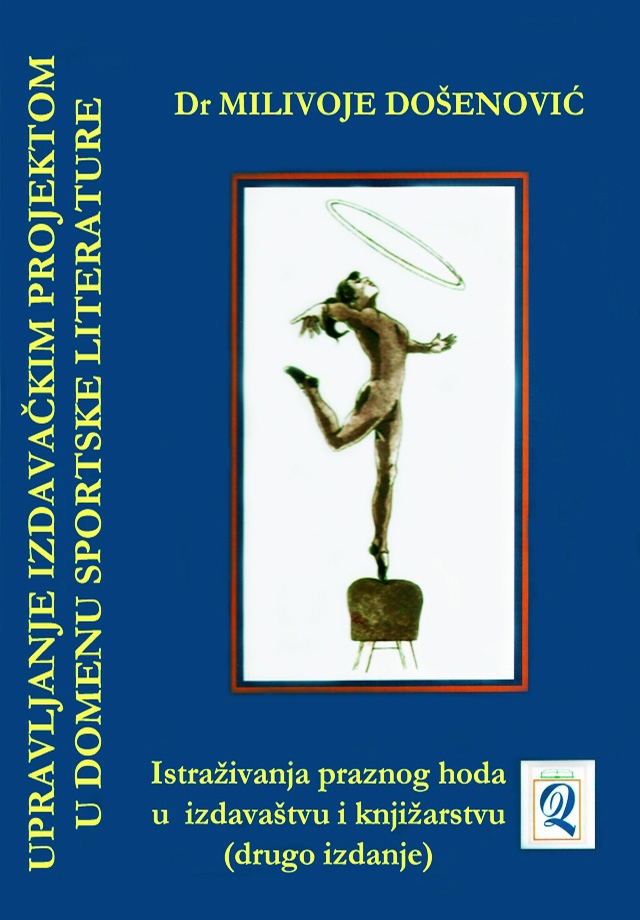 UPRAVLJANJE IZDAVAČKIM PROJEKTOM U DOMENU SPORTSKE LITERATURE

Dr MILIVOJE DOŠENOVIĆ

Istraživanja praznog hoda u izdavaštvu i knjižarstvu (drugo izdanje)

Q